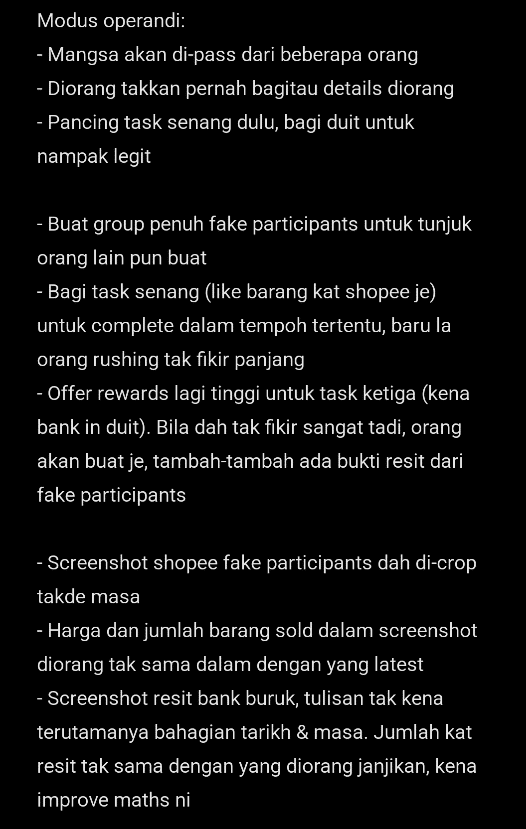 Modus operandi:
- Mangsa akan di-pass dari beberapa orang
- Diorang takkan pernah bagitau details diorang
- Pancing task senang dulu, bagi duit untuk nampak legit

- Buat group penuh fake participants untuk tunjuk orang lain pun buat
- Bagi task senang (like barang kat shopee je) untuk complete dalam tempoh tertentu, baru la orang rushing tak fikir panjang
- Offer rewards lagi tinggi untuk task ketiga (kena bank in duit). Bila dah tak fikir sangat tadi, orang akan buat je, tambah-tambah ada bukti resit dari fake participants

- Screenshot shopee fake participants dah di-crop takde masa
- Harga dan jumlah barang sold dalam screenshot diorang tak sama dalam dengan yang latest
- Screenshot resit bank buruk, tulisan tak kena terutamanya bahagian tarikh & masa. Jumlah kat resit tak sama dengan yang diorang janjikan, kena improve maths ni